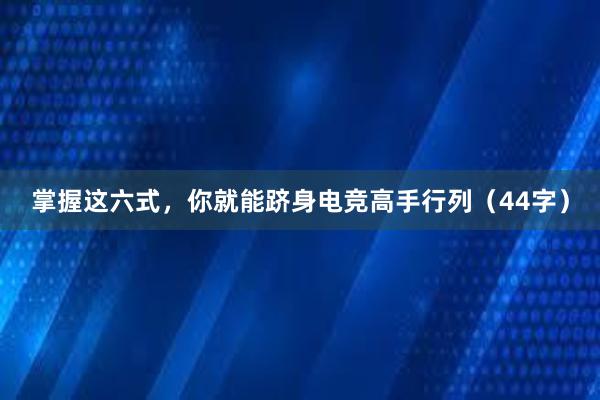 掌握这六式，你就能跻身电竞高手行列（44字）